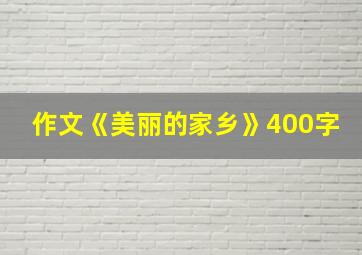 作文《美丽的家乡》400字